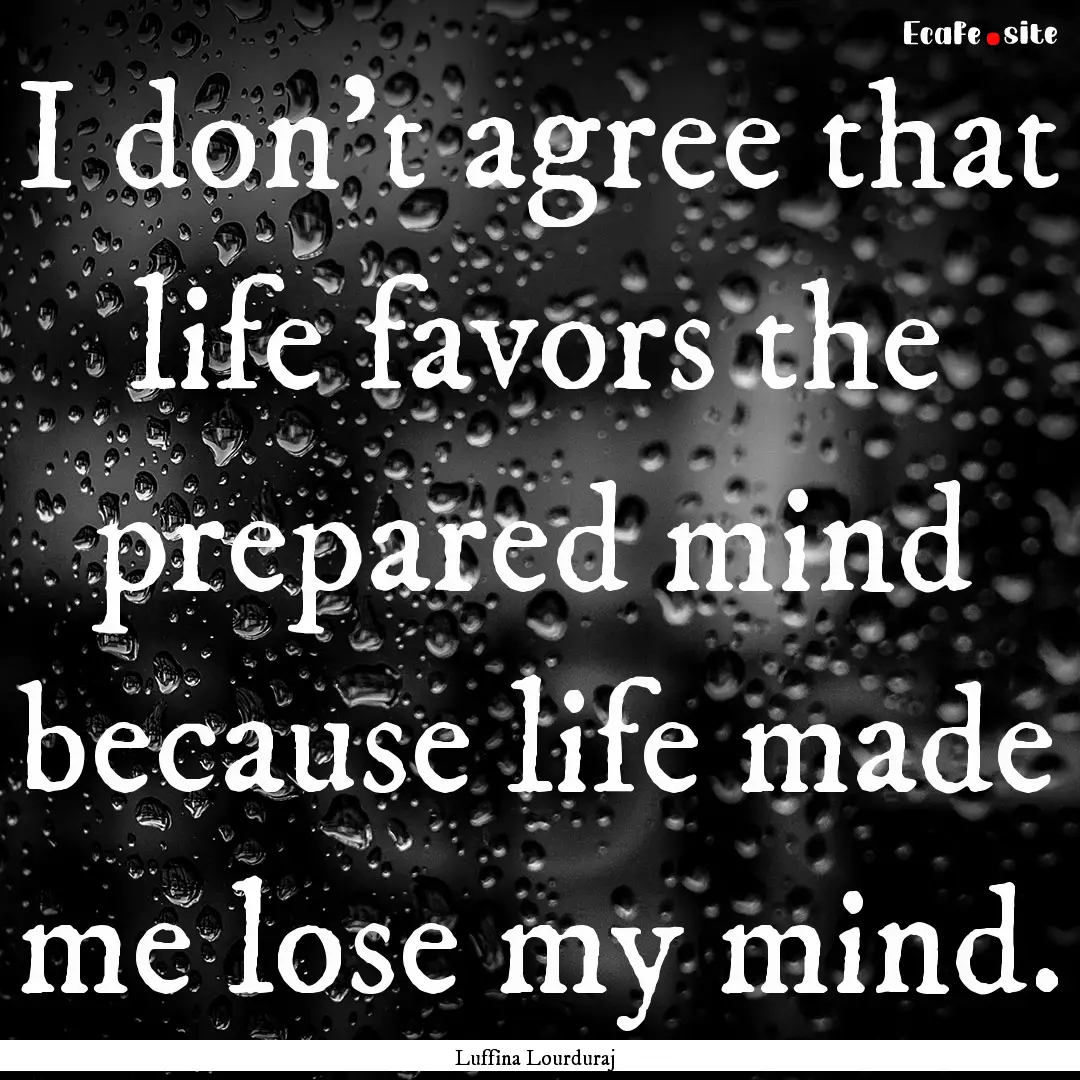 EcaFe.site

I don't agree that life favors the prepared mind because life made me lose my mind.

Luffina Lourduraj